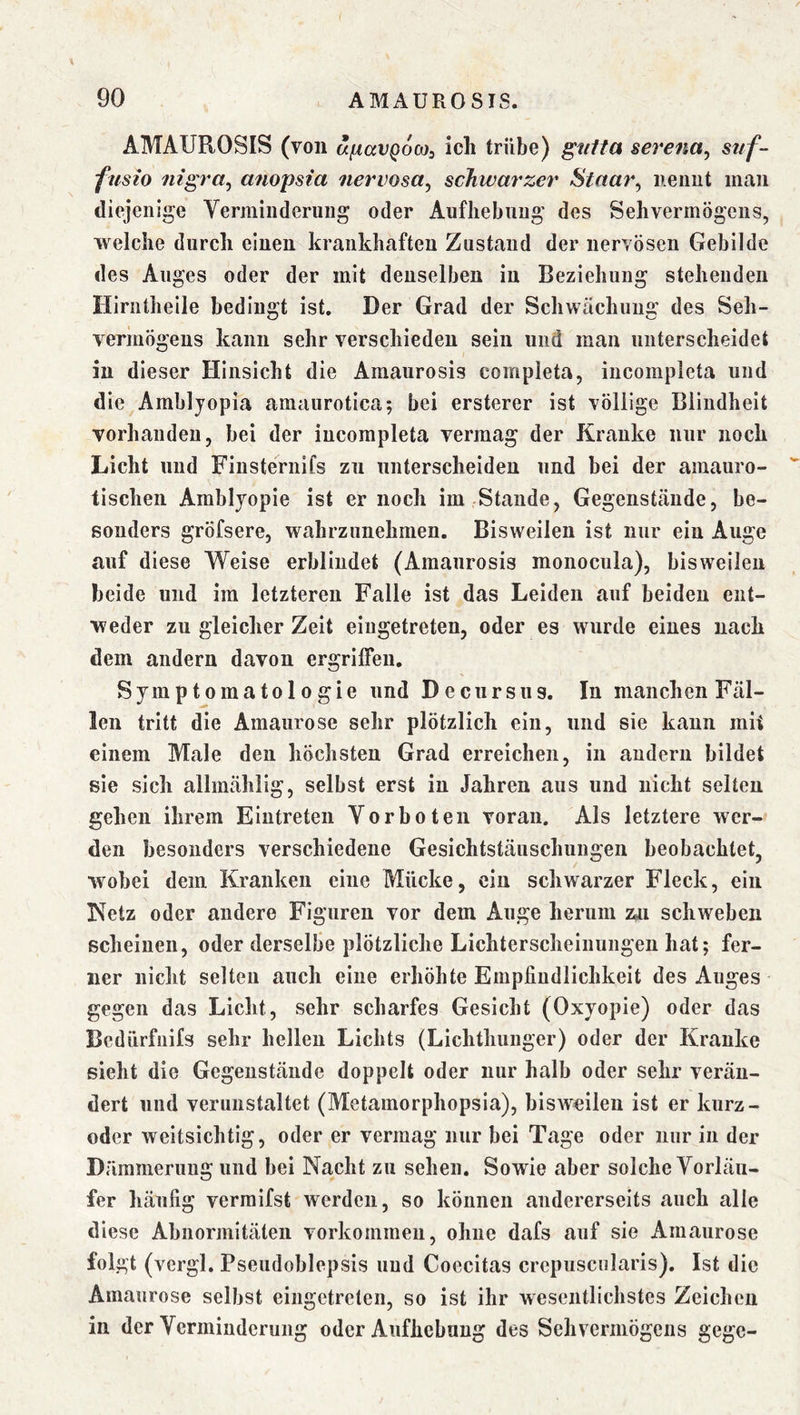 90 AMAUROSIS.

AMAUROSIS (von ἀμαυρόω, ich trübe) gutta serena, suffusio nigra, anopsia nervosa, schwarzer Staar, nennt man diejenige Verminderung oder Aufhebung des Sehvermögens, welche durch einen krankhaften Zustand der nervösen Gebilde des Auges oder der mit denselben in Beziehung stehenden Hirntheile bedingt ist. Der Grad der Schwächung des Sehvermögens kann sehr verschieden sein und man unterscheidet in dieser Hinsicht die Amaurosis completa, incompleta und die Amblyopia amaurotica; bei ersterer ist völlige Blindheit vorhanden, bei der incompleta vermag der Kranke nur noch Licht und Finsternifs zu unterscheiden und bei der amaurotischen Amblyopie ist er noch im Stande, Gegenstände, besonders gröfsere, wahrzunehmen. Bisweilen ist nur ein Auge auf diese Weise erblindet (Amaurosis monocula), bisweilen beide und im letzteren Falle ist das Leiden auf beiden entweder zu gleicher Zeit eingetreten, oder es wurde eines nach dem andern davon ergriffen.

Symptomatologie und Decursus. In manchen Fällen tritt die Amaurose sehr plötzlich ein, und sie kann mit einem Male den höchsten Grad erreichen, in andern bildet sie sich allmählig, selbst erst in Jahren aus und nicht selten gehen ihrem Eintreten Vorboten voran. Als letztere werden besonders verschiedene Gesichtstäuschungen beobachtet, wobei dem Kranken eine Mücke, ein schwarzer Fleck, ein Netz oder andere Figuren vor dem Auge herum zu schweben scheinen, oder derselbe plötzliche Lichterscheinungen hat; ferner nicht selten auch eine erhöhte Empfindlichkeit des Auges gegen das Licht, sehr scharfes Gesicht (Oxyopie) oder das Bedürfnifs sehr hellen Lichts (Lichthunger) oder der Kranke sieht die Gegenstände doppelt oder nur halb oder sehr verändert und verunstaltet (Metamorphopsia), bisweilen ist er kurz- oder weitsichtig, oder er vermag nur bei Tage oder nur in der Dämmerung und bei Nacht zu sehen. Sowie aber solche Vorläufer häufig vermifst werden, so können andererseits auch alle diese Abnormitäten vorkommen, ohne dafs auf sie Amaurose folgt (vergl. Pseudoblepsis und Coecitas crepuscularis). Ist die Amaurose selbst eingetreten, so ist ihr wesentlichstes Zeichen in der Verminderung oder Aufhebung des Sehvermögens gege-